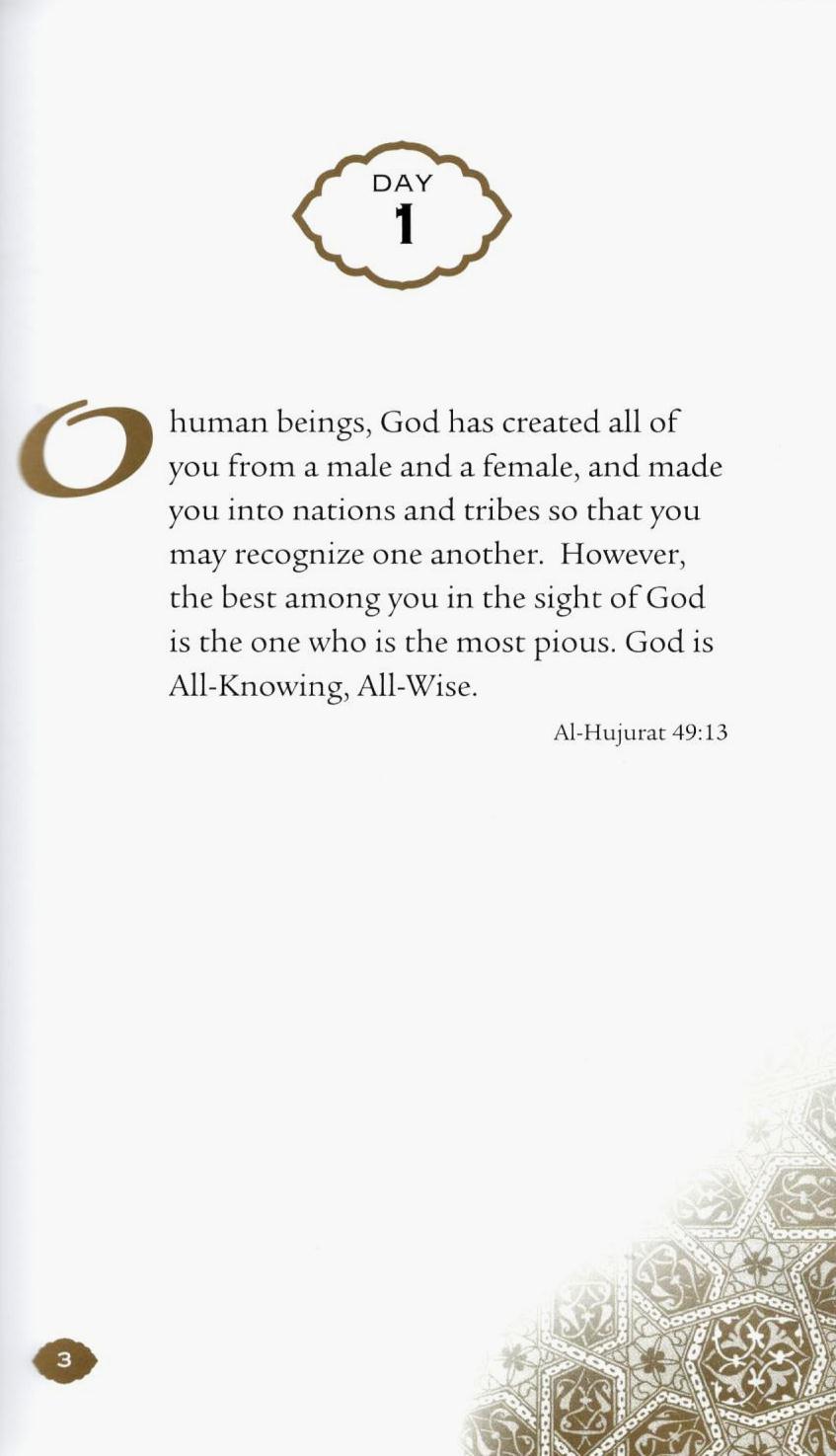 DAY
1

O human beings, God has created all of you from a male and a female, and made you into nations and tribes so that you may recognize one another. However, the best among you in the sight of God is the one who is the most pious. God is All-Knowing, All-Wise.

Al-Hujurat 49:13

3